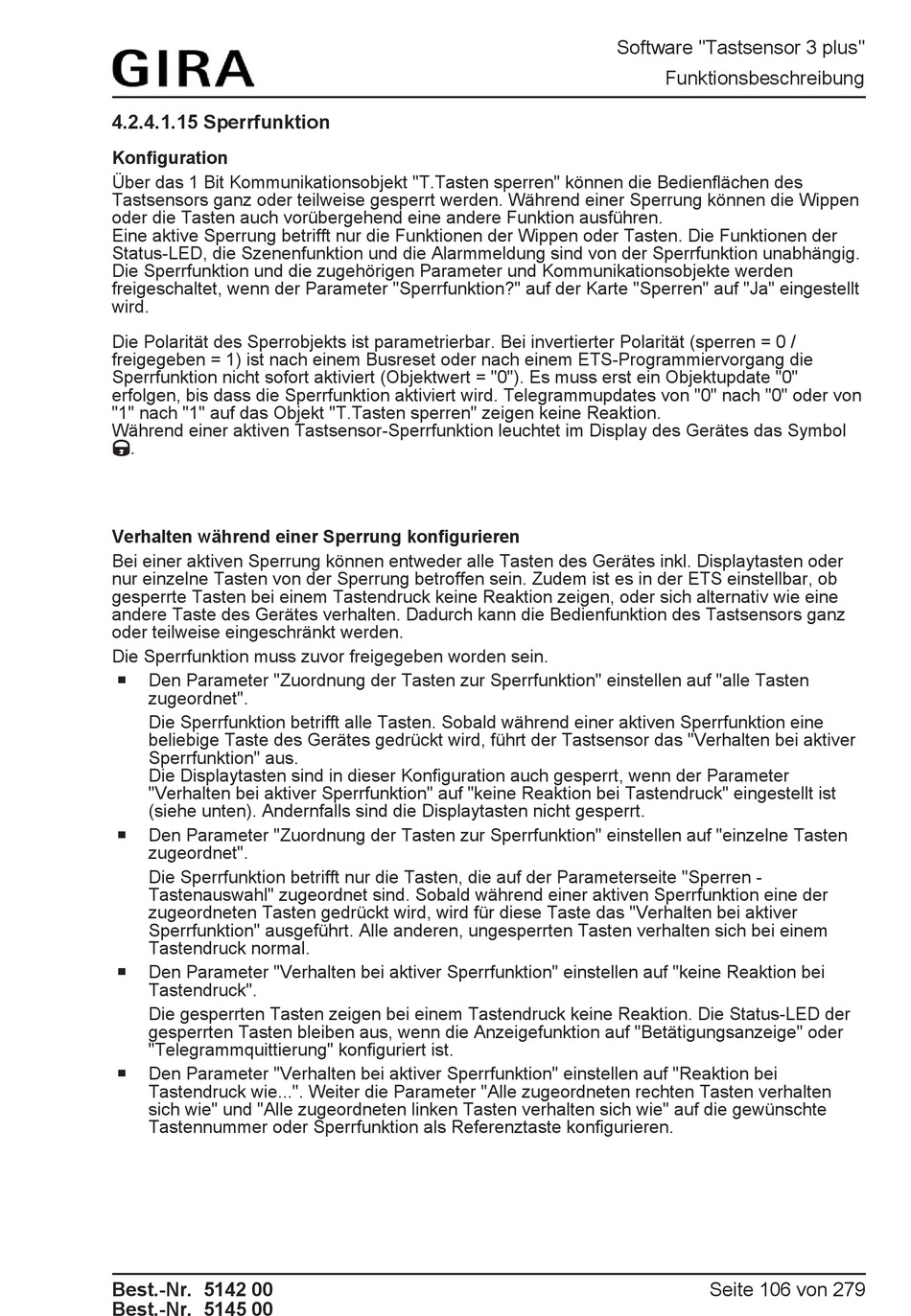 GIRA

Software "Tastsensor 3 plus"
Funktionsbeschreibung

4.2.4.1.15 Sperrfunktion

Konfiguration

Über das 1 Bit Kommunikationsobjekt "T.Tasten sperren" können die Bedienflächen des Tastsensors ganz oder teilweise gesperrt werden. Während einer Sperrung können die Wippen oder die Tasten auch vorübergehend eine andere Funktion ausführen.
Eine aktive Sperrung betrifft nur die Funktionen der Wippen oder Tasten. Die Funktionen der Status-LED, die Szenenfunktion und die Alarmmeldung sind von der Sperrfunktion unabhängig.
Die Sperrfunktion und die zugehörigen Parameter und Kommunikationsobjekte werden freigeschaltet, wenn der Parameter "Sperrfunktion?" auf der Karte "Sperren" auf "Ja" eingestellt wird.

Die Polarität des Sperrobjekts ist parametrierbar. Bei invertierter Polarität (sperren = 0 / freigegeben = 1) ist nach einem Busreset oder nach einem ETS-Programmiervorgang die Sperrfunktion nicht sofort aktiviert (Objektwert = "0"). Es muss erst ein Objektupdate "0" erfolgen, bis dass die Sperrfunktion aktiviert wird. Telegrammupdates von "0" nach "0" oder von "1" nach "1" auf das Objekt "T.Tasten sperren" zeigen keine Reaktion.
Während einer aktiven Tastsensor-Sperrfunktion leuchtet im Display des Gerätes das Symbol .

Verhalten während einer Sperrung konfigurieren

Bei einer aktiven Sperrung können entweder alle Tasten des Gerätes inkl. Displaytasten oder nur einzelne Tasten von der Sperrung betroffen sein. Zudem ist es in der ETS einstellbar, ob gesperrte Tasten bei einem Tastendruck keine Reaktion zeigen, oder sich alternativ wie eine andere Taste des Gerätes verhalten. Dadurch kann die Bedienfunktion des Tastsensors ganz oder teilweise eingeschränkt werden.

Die Sperrfunktion muss zuvor freigegeben worden sein.

■ Den Parameter "Zuordnung der Tasten zur Sperrfunktion" einstellen auf "alle Tasten zugeordnet".
Die Sperrfunktion betrifft alle Tasten. Sobald während einer aktiven Sperrfunktion eine beliebige Taste des Gerätes gedrückt wird, führt der Tastsensor das "Verhalten bei aktiver Sperrfunktion" aus.
Die Displaytasten sind in dieser Konfiguration auch gesperrt, wenn der Parameter "Verhalten bei aktiver Sperrfunktion" auf "keine Reaktion bei Tastendruck" eingestellt ist (siehe unten). Andernfalls sind die Displaytasten nicht gesperrt.

■ Den Parameter "Zuordnung der Tasten zur Sperrfunktion" einstellen auf "einzelne Tasten zugeordnet".
Die Sperrfunktion betrifft nur die Tasten, die auf der Parameterseite "Sperren - Tastenauswahl" zugeordnet sind. Sobald während einer aktiven Sperrfunktion eine der zugeordneten Tasten gedrückt wird, wird für diese Taste das "Verhalten bei aktiver Sperrfunktion" ausgeführt. Alle anderen, ungesperrten Tasten verhalten sich bei einem Tastendruck normal.

■ Den Parameter "Verhalten bei aktiver Sperrfunktion" einstellen auf "keine Reaktion bei Tastendruck".
Die gesperrten Tasten zeigen bei einem Tastendruck keine Reaktion. Die Status-LED der gesperrten Tasten bleiben aus, wenn die Anzeigefunktion auf "Betätigungsanzeige" oder "Telegrammquittierung" konfiguriert ist.

■ Den Parameter "Verhalten bei aktiver Sperrfunktion" einstellen auf "Reaktion bei Tastendruck wie...". Weiter die Parameter "Alle zugeordneten rechten Tasten verhalten sich wie" und "Alle zugeordneten linken Tasten verhalten sich wie" auf die gewünschte Tastennummer oder Sperrfunktion als Referenztaste konfigurieren.

Best.-Nr. 5142 00
Best.-Nr. 5145 00

Seite 106 von 279